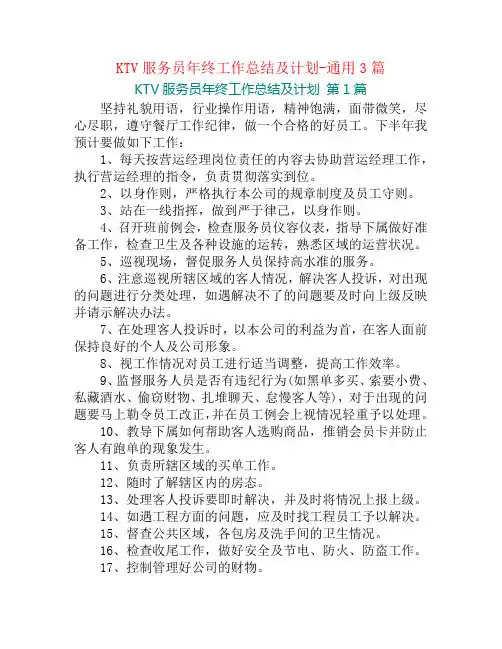 KTV 服务员年终工作总结及计划-通用 3 篇

KTV 服务员年终工作总结及计划 第 1 篇

坚持礼貌用语，行业操作用语，精神饱满，面带微笑，尽心尽职，遵守餐厅工作纪律，做一个合格的好员工。下半年我预计要做如下工作：

1、每天按营运经理岗位责任的内容去协助营运经理工作，执行营运经理的指令，负责贯彻落实到位。

2、以身作则，严格执行本公司的规章制度及员工守则。

3、站在一线指挥，做到严于律己，以身作则。

4、召开班前例会，检查服务员仪容仪表，指导下属做好准备工作，检查卫生及各种设施的运转，熟悉区域的运营状况。

5、巡视现场，督促服务人员保持高水准的服务。

6、注意巡视所辖区域的客人情况，解决客人投诉，对出现的问题进行分类处理，如遇解决不了的问题要及时向上级反映并请示解决办法。

7、在处理客人投诉时，以本公司的利益为首，在客人面前保持良好的个人及公司形象。

8、视工作情况对员工进行适当调整，提高工作效率。

9、监督服务人员是否有违纪行为(如黑单多买、索要小费、私藏酒水、偷窃财物、扎堆聊天、怠慢客人等)，对于出现的问题要马上勒令员工改正,并在员工例会上视情况轻重予以处理。

10、教导下属如何帮助客人选购商品，推销会员卡并防止客人有跑单的现象发生。

11、负责所辖区域的买单工作。

12、随时了解辖区内的房态。

13、处理客人投诉要即时解决，并及时将情况上报上级。

14、如遇工程方面的问题，应及时找工程员工予以解决。

15、督查公共区域，各包房及洗手间的卫生情况。

16、检查收尾工作，做好安全及节电、防火、防盗工作。

17、控制管理好公司的财物。